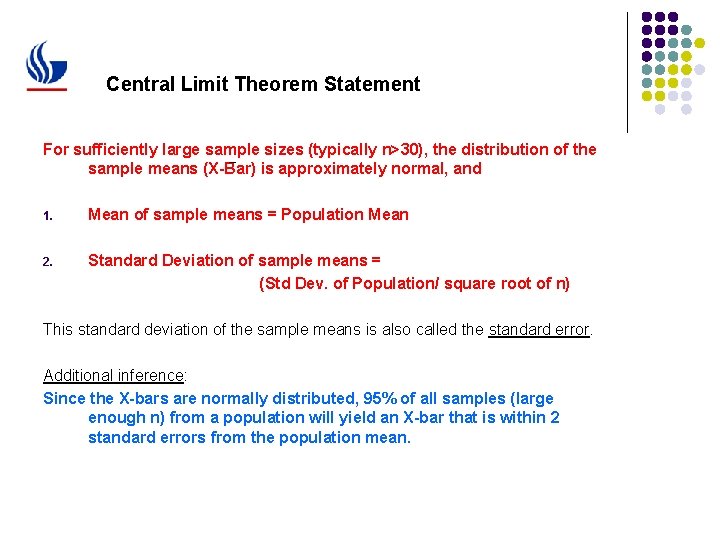 Central Limit Theorem Statement

For sufficiently large sample sizes (typically n>30), the distribution of the sample means (X-Bar) is approximately normal, and

1. Mean of sample means = Population Mean

2. Standard Deviation of sample means = (Std Dev. of Population/ square root of n)

This standard deviation of the sample means is also called the standard error.

Additional inference:
Since the X-bars are normally distributed, 95% of all samples (large enough n) from a population will yield an X-bar that is within 2 standard errors from the population mean.